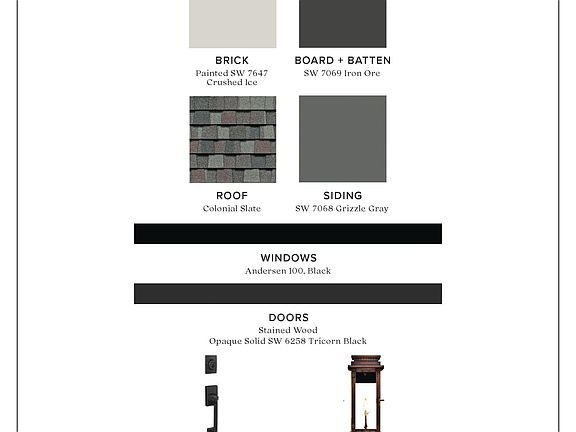 BRICK
Painted SW 7647 Crushed Ice

BOARD + BATTEN
SW 7069 Iron Ore

ROOF
Colonial Slate

SIDING
SW 7068 Grizzle Gray

WINDOWS
Andersen 100, Black

DOORS
Stained Wood
Opaque Solid SW 6258 Tricorn Black